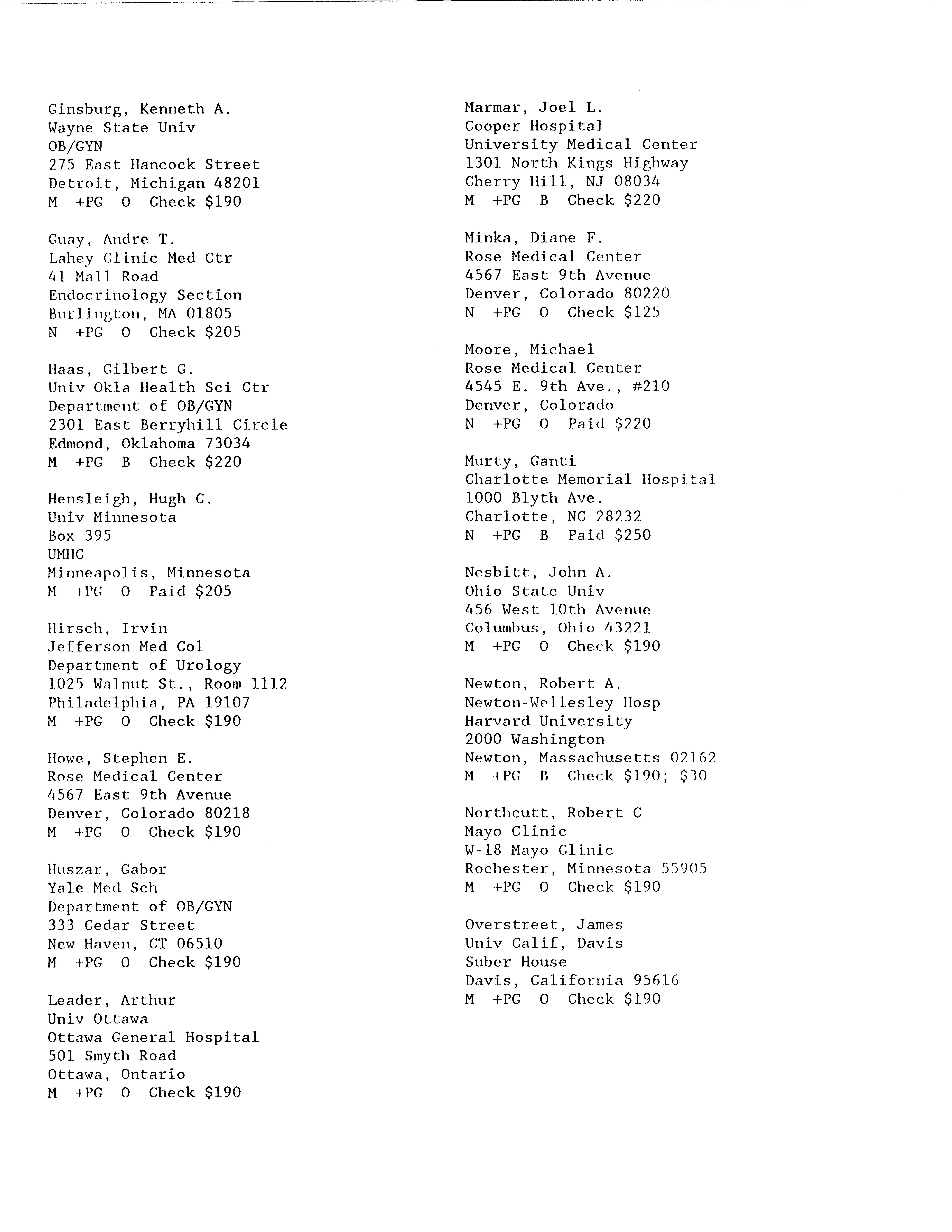 Ginsburg, Kenneth A.
Wayne State Univ
OB/GYN
275 East Hancock Street
Detroit, Michigan 48201
M +PG O Check $190

Guay, Andre T.
Lahey Clinic Med Ctr
41 Mall Road
Endocrinology Section
Burlington, MA 01805
N +PG O Check $205

Haas, Gilbert G.
Univ Okla Health Sci Ctr
Department of OB/GYN
2301 East Berryhill Circle
Edmond, Oklahoma 73034
M +PG B Check $220

Hensleigh, Hugh C.
Univ Minnesota
Box 395
UMHC
Minneapolis, Minnesota
M +PG O Paid $205

Hirsch, Irvin
Jefferson Med Col
Department of Urology
1025 Walnut St., Room 1112
Philadelphia, PA 19107
M +PG O Check $190

Howe, Stephen E.
Rose Medical Center
4567 East 9th Avenue
Denver, Colorado 80218
M +PG O Check $190

Huszar, Gabor
Yale Med Sch
Department of OB/GYN
333 Cedar Street
New Haven, CT 06510
M +PG O Check $190

Leader, Arthur
Univ Ottawa
Ottawa General Hospital
501 Smyth Road
Ottawa, Ontario
M +PG O Check $190

Marmar, Joel L.
Cooper Hospital
University Medical Center
1301 North Kings Highway
Cherry Hill, NJ 08034
M +PG B Check $220

Minka, Diane F.
Rose Medical Center
4567 East 9th Avenue
Denver, Colorado 80220
N +PG O Check $125

Moore, Michael
Rose Medical Center
4545 E. 9th Ave., #210
Denver, Colorado
N +PG O Paid $220

Murty, Ganti
Charlotte Memorial Hospital
1000 Blyth Ave.
Charlotte, NC 28232
N +PG B Paid $250

Nesbitt, John A.
Ohio State Univ
456 West 10th Avenue
Columbus, Ohio 43221
M +PG O Check $190

Newton, Robert A.
Newton-Wellesley Hosp
Harvard University
2000 Washington
Newton, Massachusetts 02162
M +PG B Check $190; $30

Northcutt, Robert C
Mayo Clinic
W-18 Mayo Clinic
Rochester, Minnesota 55905
M +PG O Check $190

Overstreet, James
Univ Calif, Davis
Suber House
Davis, California 95616
M +PG O Check $190